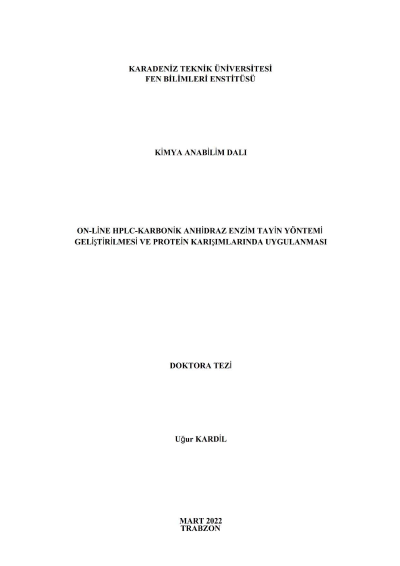 KARADENİZ TEKNİK ÜNİVERSİTESİ
FEN BİLİMLERİ ENSTİTÜSÜ

KİMYA ANABİLİM DALI

ON-LİNE HPLC-KARBONİK ANHİDRAZ ENZİM TAYİN YÖNTEMİ GELİŞTİRİLMESİ VE PROTEİN KARIŞIMLARINDA UYGULANMASI

DOKTORA TEZİ

Uğur KARDİL

MART 2022
TRABZON